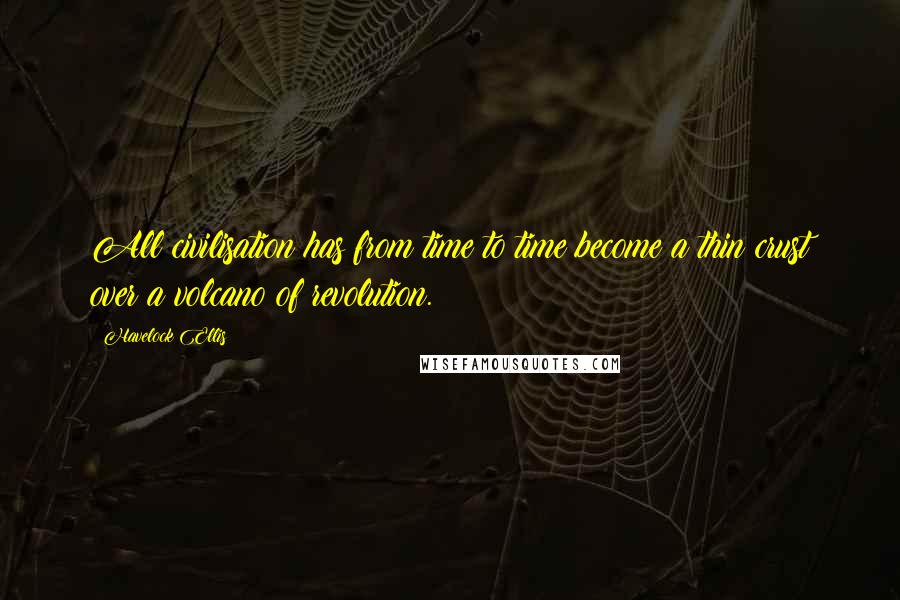 All civilisation has from time to time become a thin crust over a volcano of revolution.

Havelock Ellis

WISEFAMOUSQUOTES.COM